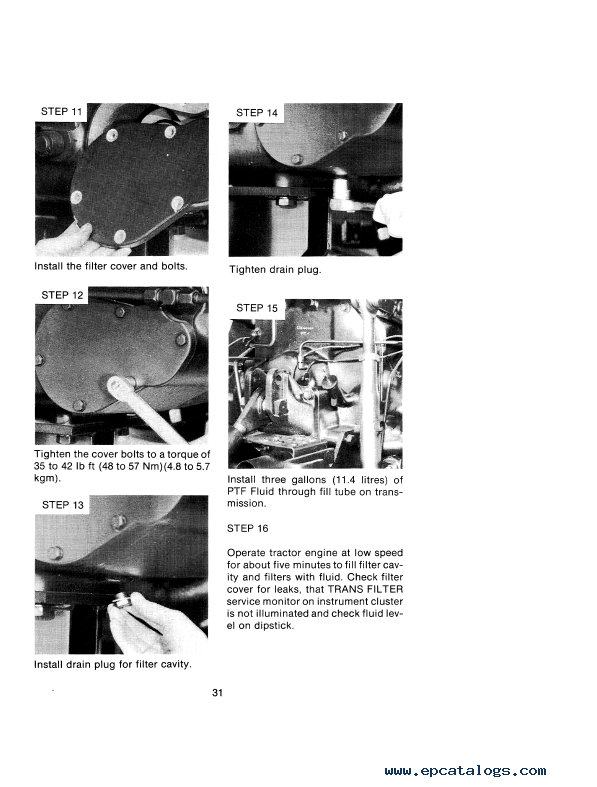 STEP 11

Install the filter cover and bolts.

STEP 12

Tighten the cover bolts to a torque of 35 to 42 lb ft (48 to 57 Nm)(4.8 to 5.7 kgm).

STEP 13

Install drain plug for filter cavity.

STEP 14

Tighten drain plug.

STEP 15

Install three gallons (11.4 litres) of PTF Fluid through fill tube on transmission.

STEP 16

Operate tractor engine at low speed for about five minutes to fill filter cavity and filters with fluid. Check filter cover for leaks, that TRANS FILTER service monitor on instrument cluster is not illuminated and check fluid level on dipstick.

31

www.epcatalogs.com